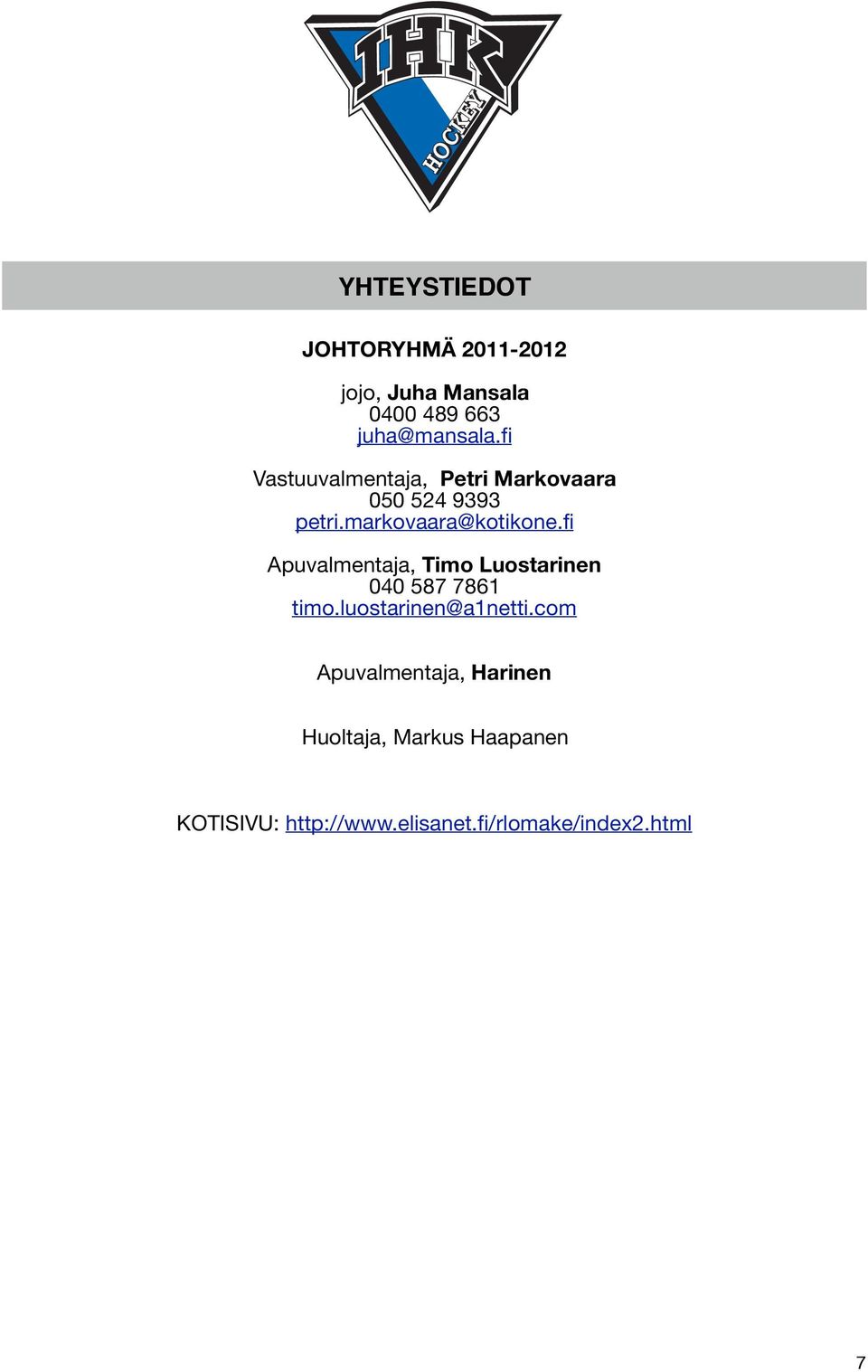 IHK
HOCKEY

YHTEYSTIEDOT

JOHTORYHMÄ 2011-2012

jojo, Juha Mansala
0400 489 663
juha@mansala.fi

Vastuuvalmentaja, Petri Markovaara
050 524 9393
petri.markovaara@kotikone.fi

Apuvalmentaja, Timo Luostarinen
040 587 7861
timo.luostarinen@a1netti.com

Apuvalmentaja, Harinen

Huoltaja, Markus Haapanen

KOTISIVU: http://www.elisanet.fi/rlomake/index2.html

7